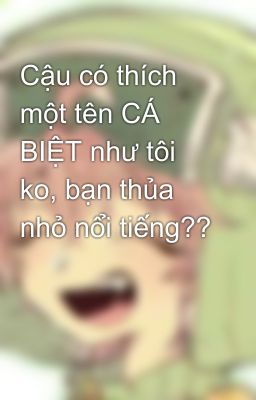 Cậu có thích một tên CÁ BIỆT như tôi ko, bạn thủa nhỏ nổi tiếng??